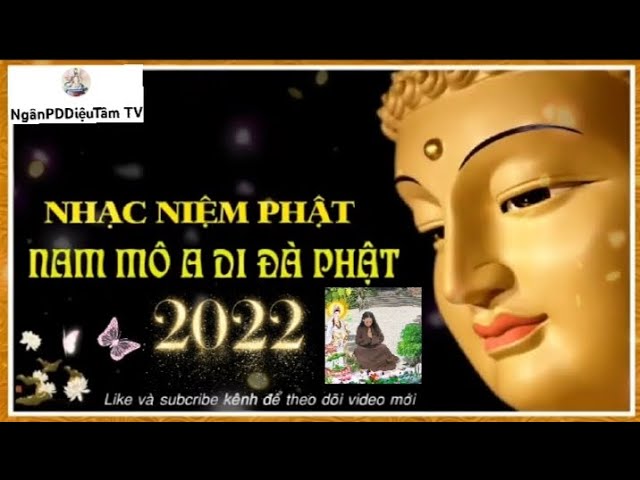 NgânPDDiệuTâm TV

NHẠC NIỆM PHẬT
NAM MÔ A DI ĐÀ PHẬT
2022

Like và subcribe kênh để theo dõi video mới